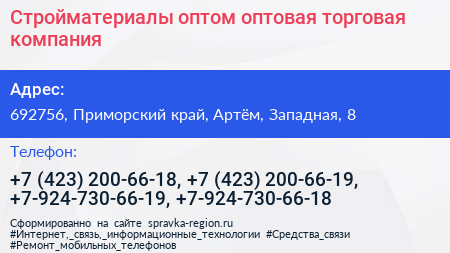 Стройматериалы оптом оптовая торговая компания

Адрес:

692756, Приморский край, Артём, Западная, 8

Телефон:

+7 (423) 200-66-18, +7 (423) 200-66-19, +7-924-730-66-19, +7-924-730-66-18

Сформированно на сайте spravka-region.ru
#Интернет,_связь,_информационные_технологии #Средства_связи
#Ремонт_мобильных_телефонов